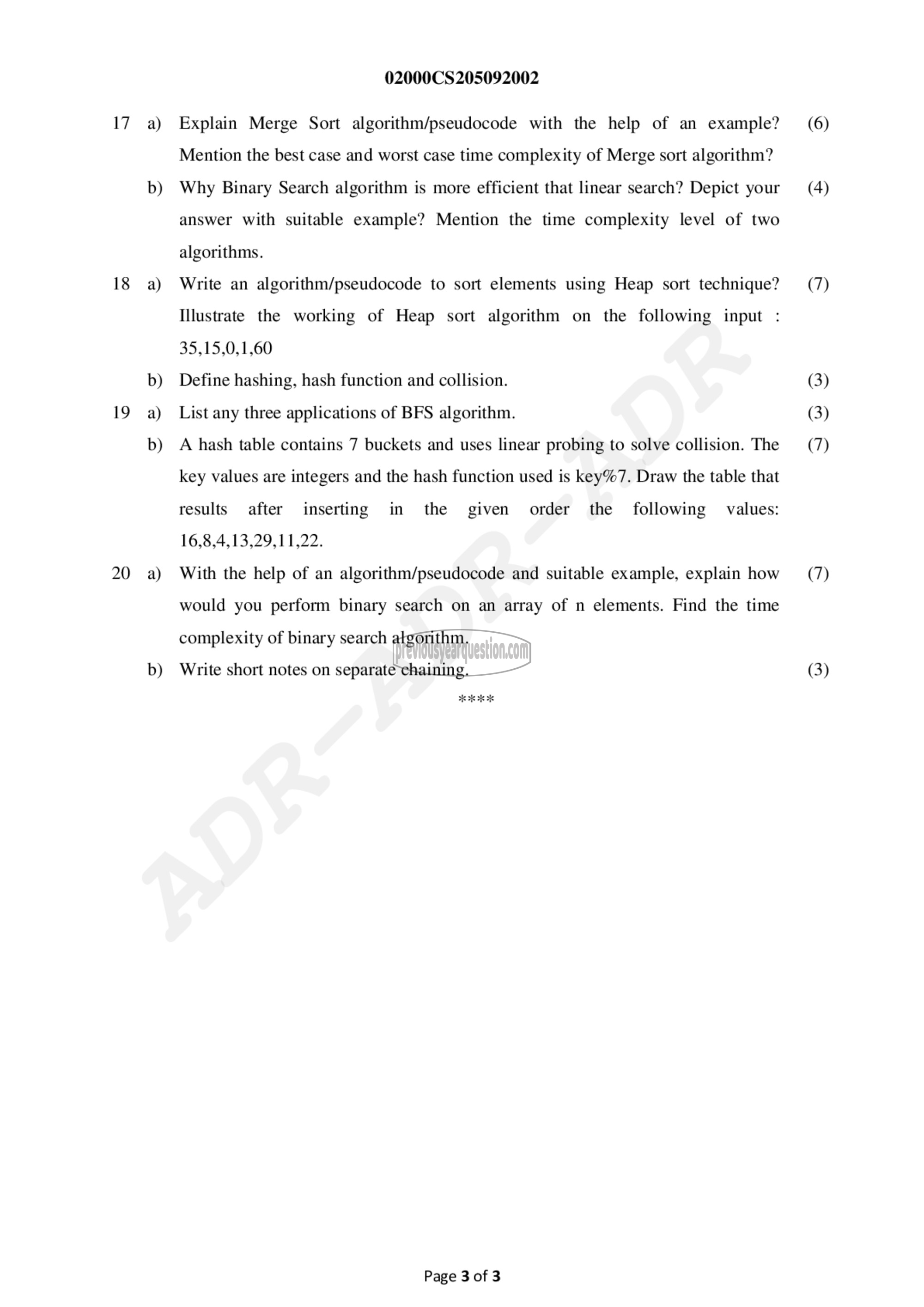 02000CS205092002

17 a) Explain Merge Sort algorithm/pseudocode with the help of an example? Mention the best case and worst case time complexity of Merge sort algorithm? (6)

b) Why Binary Search algorithm is more efficient that linear search? Depict your answer with suitable example? Mention the time complexity level of two algorithms. (4)

18 a) Write an algorithm/pseudocode to sort elements using Heap sort technique? Illustrate the working of Heap sort algorithm on the following input : 35,15,0,1,60 (7)

b) Define hashing, hash function and collision. (3)

19 a) List any three applications of BFS algorithm. (3)

b) A hash table contains 7 buckets and uses linear probing to solve collision. The key values are integers and the hash function used is key%7. Draw the table that results after inserting in the given order the following values: 16,8,4,13,29,11,22. (7)

20 a) With the help of an algorithm/pseudocode and suitable example, explain how would you perform binary search on an array of n elements. Find the time complexity of binary search algorithm. (7)

b) Write short notes on separate chaining. (3)

****

ADR-ADR-ADR

previousyearquestion.com

Page 3 of 3